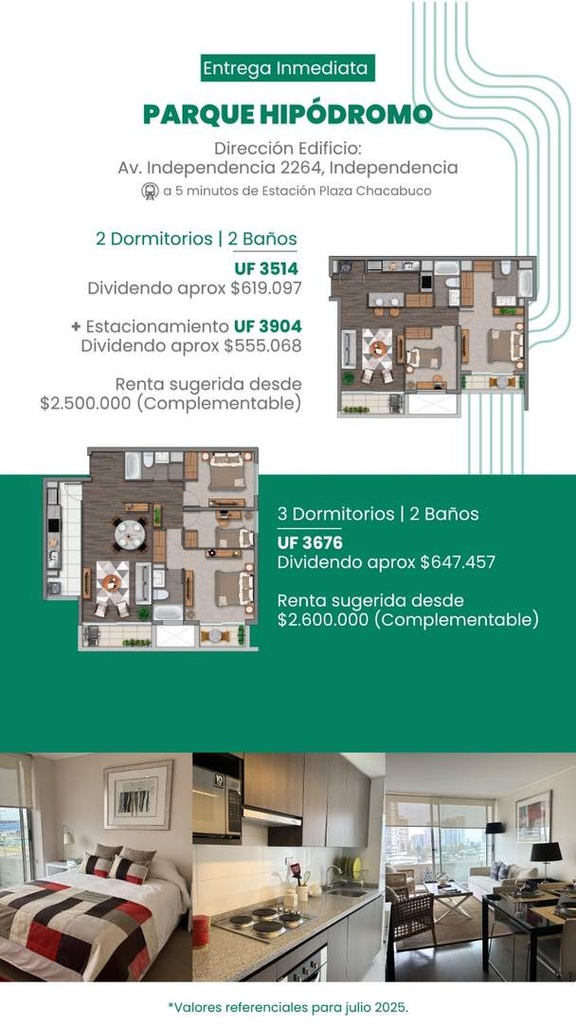 Entrega Inmediata

PARQUE HIPÓDROMO

Dirección Edificio:
Av. Independencia 2264, Independencia

a 5 minutos de Estación Plaza Chacabuco

2 Dormitorios | 2 Baños

UF 3514
Dividendo aprox $619.097

+ Estacionamiento UF 3904
Dividendo aprox $555.068

Renta sugerida desde
$2.500.000 (Complementable)

3 Dormitorios | 2 Baños

UF 3676
Dividendo aprox $647.457

Renta sugerida desde
$2.600.000 (Complementable)

*Valores referenciales para julio 2025.